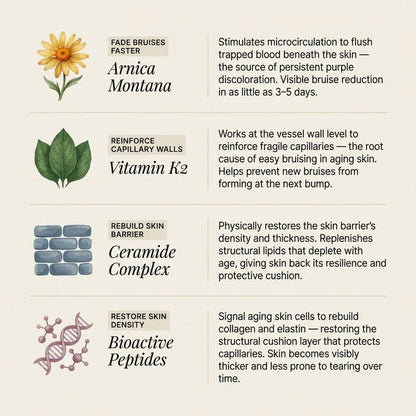 FADE BRUISES FASTER
Arnica Montana

Stimulates microcirculation to flush trapped blood beneath the skin — the source of persistent purple discoloration. Visible bruise reduction in as little as 3–5 days.

REINFORCE CAPILLARY WALLS
Vitamin K2

Works at the vessel wall level to reinforce fragile capillaries — the root cause of easy bruising in aging skin. Helps prevent new bruises from forming at the next bump.

REBUILD SKIN BARRIER
Ceramide Complex

Physically restores the skin barrier's density and thickness. Replenishes structural lipids that deplete with age, giving skin back its resilience and protective cushion.

RESTORE SKIN DENSITY
Bioactive Peptides

Signal aging skin cells to rebuild collagen and elastin — restoring the structural cushion layer that protects capillaries. Skin becomes visibly thicker and less prone to tearing over time.